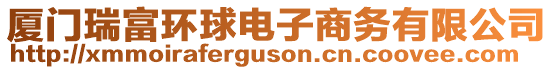 厦门瑞富环球电子商务有限公司
http://xmmoiraferguson.cn.coovee.com